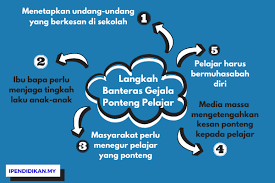 Langkah Banteras Gejala Ponteng Pelajar

1
Menetapkan undang-undang yang berkesan di sekolah

2
Ibu bapa perlu menjaga tingkah laku anak-anak

3
Masyarakat perlu menegur pelajar yang ponteng

4
Media massa mengetengahkan kesan ponteng kepada pelajar

5
Pelajar harus bermuhasabah diri

IPENDIDIKAN.MY